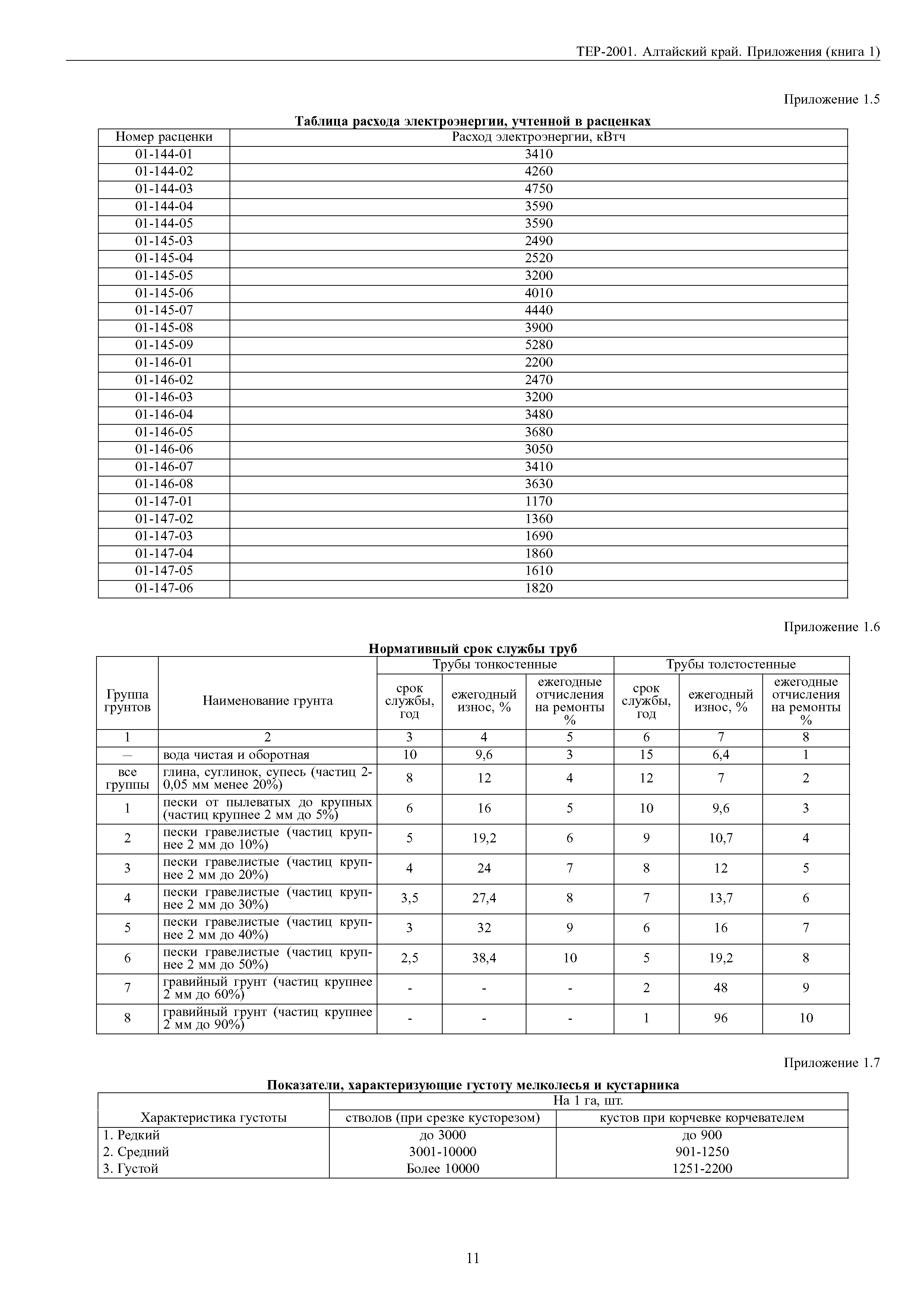 ТЕР-2001. Алтайский край. Приложения (книга 1)

Приложение 1.5

Таблица расхода электроэнергии, учтенной в расценках

| Номер расценки | Расход электроэнергии, кВтч |
|---|---|
| 01-144-01 | 3410 |
| 01-144-02 | 4260 |
| 01-144-03 | 4750 |
| 01-144-04 | 3590 |
| 01-144-05 | 3590 |
| 01-145-03 | 2490 |
| 01-145-04 | 2520 |
| 01-145-05 | 3200 |
| 01-145-06 | 4010 |
| 01-145-07 | 4440 |
| 01-145-08 | 3900 |
| 01-145-09 | 5280 |
| 01-146-01 | 2200 |
| 01-146-02 | 2470 |
| 01-146-03 | 3200 |
| 01-146-04 | 3480 |
| 01-146-05 | 3680 |
| 01-146-06 | 3050 |
| 01-146-07 | 3410 |
| 01-146-08 | 3630 |
| 01-147-01 | 1170 |
| 01-147-02 | 1360 |
| 01-147-03 | 1690 |
| 01-147-04 | 1860 |
| 01-147-05 | 1610 |
| 01-147-06 | 1820 |

Приложение 1.6

Нормативный срок службы труб

| Группа грунтов | Наименование грунта | Трубы тонкостенные: срок службы, год | Трубы тонкостенные: ежегодный износ, % | Трубы тонкостенные: ежегодные отчисления на ремонты % | Трубы толстостенные: срок службы, год | Трубы толстостенные: ежегодный износ, % | Трубы толстостенные: ежегодные отчисления на ремонты % |
|---|---|---|---|---|---|---|---|
| 1 | 2 | 3 | 4 | 5 | 6 | 7 | 8 |
| — | вода чистая и оборотная | 10 | 9,6 | 3 | 15 | 6,4 | 1 |
| все группы | глина, суглинок, супесь (частиц 2-0,05 мм менее 20%) | 8 | 12 | 4 | 12 | 7 | 2 |
| 1 | пески от пылеватых до крупных (частиц крупнее 2 мм до 5%) | 6 | 16 | 5 | 10 | 9,6 | 3 |
| 2 | пески гравелистые (частиц крупнее 2 мм до 10%) | 5 | 19,2 | 6 | 9 | 10,7 | 4 |
| 3 | пески гравелистые (частиц крупнее 2 мм до 20%) | 4 | 24 | 7 | 8 | 12 | 5 |
| 4 | пески гравелистые (частиц крупнее 2 мм до 30%) | 3,5 | 27,4 | 8 | 7 | 13,7 | 6 |
| 5 | пески гравелистые (частиц крупнее 2 мм до 40%) | 3 | 32 | 9 | 6 | 16 | 7 |
| 6 | пески гравелистые (частиц крупнее 2 мм до 50%) | 2,5 | 38,4 | 10 | 5 | 19,2 | 8 |
| 7 | гравийный грунт (частиц крупнее 2 мм до 60%) | - | - | - | 2 | 48 | 9 |
| 8 | гравийный грунт (частиц крупнее 2 мм до 90%) | - | - | - | 1 | 96 | 10 |

Приложение 1.7

Показатели, характеризующие густоту мелколесья и кустарника

| Характеристика густоты | На 1 га, шт.: стволов (при срезке кусторезом) | На 1 га, шт.: кустов при корчевке корчевателем |
|---|---|---|
| 1. Редкий | до 3000 | до 900 |
| 2. Средний | 3001-10000 | 901-1250 |
| 3. Густой | Более 10000 | 1251-2200 |

11